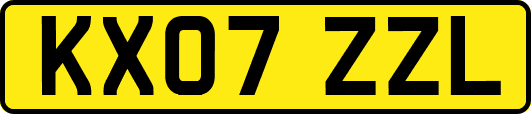 KX07 ZZL